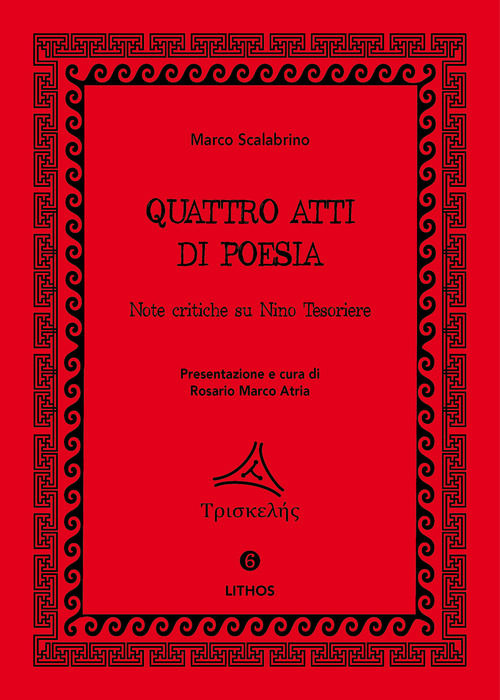 Marco Scalabrino

QUATTRO ATTI DI POESIA

Note critiche su Nino Tesoriere

Presentazione e cura di
Rosario Marco Atria

Τρισκελής

6

LITHOS